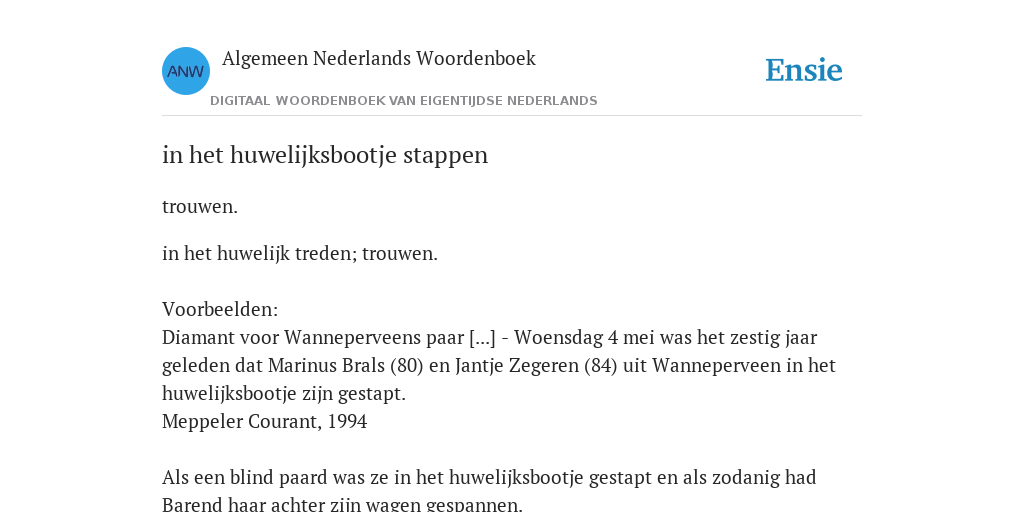 ANW

Algemeen Nederlands Woordenboek

DIGITAAL WOORDENBOEK VAN EIGENTIJDSE NEDERLANDS

Ensie

in het huwelijksbootje stappen

trouwen.

in het huwelijk treden; trouwen.

Voorbeelden:
Diamant voor Wanneperveens paar [...] - Woensdag 4 mei was het zestig jaar geleden dat Marinus Brals (80) en Jantje Zegeren (84) uit Wanneperveen in het huwelijksbootje zijn gestapt.
Meppeler Courant, 1994

Als een blind paard was ze in het huwelijksbootje gestapt en als zodanig had Barend haar achter zijn wagen gespannen.